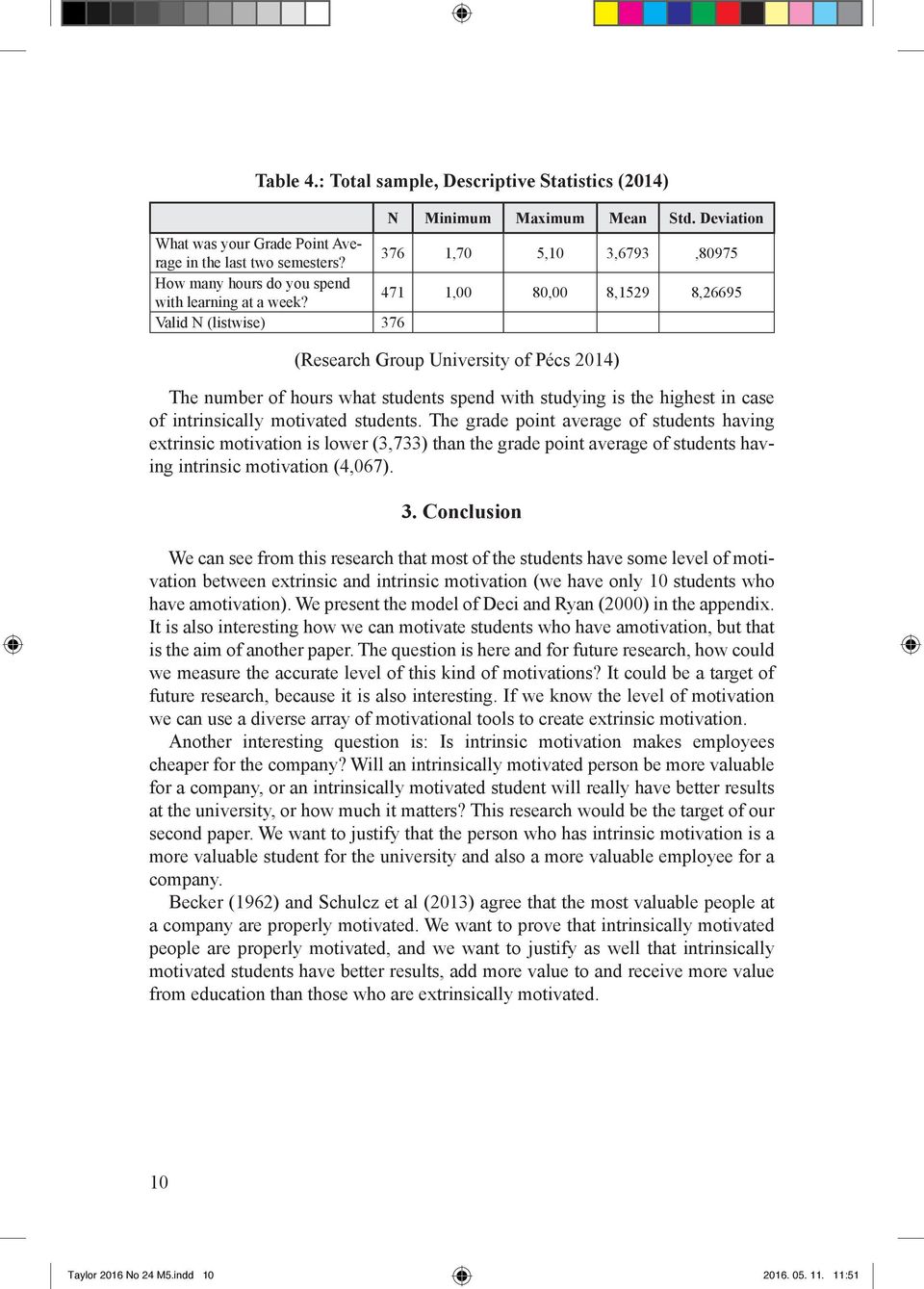 Table 4.: Total sample, Descriptive Statistics (2014)

| | N | Minimum | Maximum | Mean | Std. Deviation |
|---|---|---|---|---|---|
| What was your Grade Point Average in the last two semesters? | 376 | 1,70 | 5,10 | 3,6793 | ,80975 |
| How many hours do you spend with learning at a week? | 471 | 1,00 | 80,00 | 8,1529 | 8,26695 |
| Valid N (listwise) | 376 | | | | |

(Research Group University of Pécs 2014)

The number of hours what students spend with studying is the highest in case of intrinsically motivated students. The grade point average of students having extrinsic motivation is lower (3,733) than the grade point average of students having intrinsic motivation (4,067).

3. Conclusion

We can see from this research that most of the students have some level of motivation between extrinsic and intrinsic motivation (we have only 10 students who have amotivation). We present the model of Deci and Ryan (2000) in the appendix. It is also interesting how we can motivate students who have amotivation, but that is the aim of another paper. The question is here and for future research, how could we measure the accurate level of this kind of motivations? It could be a target of future research, because it is also interesting. If we know the level of motivation we can use a diverse array of motivational tools to create extrinsic motivation.

Another interesting question is: Is intrinsic motivation makes employees cheaper for the company? Will an intrinsically motivated person be more valuable for a company, or an intrinsically motivated student will really have better results at the university, or how much it matters? This research would be the target of our second paper. We want to justify that the person who has intrinsic motivation is a more valuable student for the university and also a more valuable employee for a company.

Becker (1962) and Schulcz et al (2013) agree that the most valuable people at a company are properly motivated. We want to prove that intrinsically motivated people are properly motivated, and we want to justify as well that intrinsically motivated students have better results, add more value to and receive more value from education than those who are extrinsically motivated.

10

Taylor 2016 No 24 M5.indd 10 2016. 05. 11. 11:51